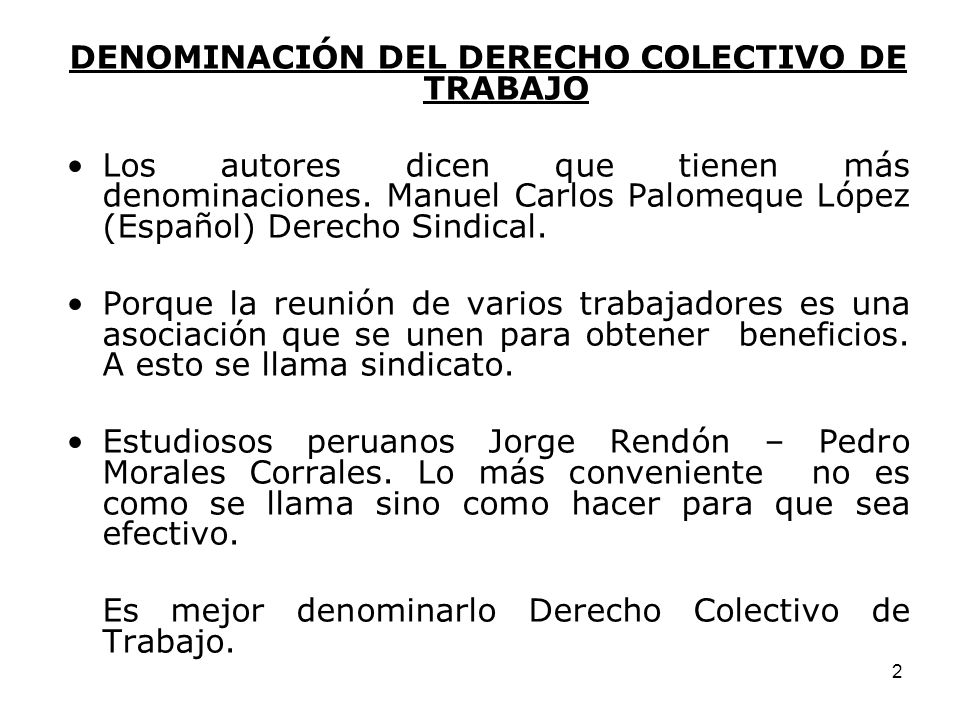 DENOMINACIÓN DEL DERECHO COLECTIVO DE TRABAJO

• Los autores dicen que tienen más denominaciones. Manuel Carlos Palomeque López (Español) Derecho Sindical.

• Porque la reunión de varios trabajadores es una asociación que se unen para obtener beneficios. A esto se llama sindicato.

• Estudiosos peruanos Jorge Rendón – Pedro Morales Corrales. Lo más conveniente no es como se llama sino como hacer para que sea efectivo.

Es mejor denominarlo Derecho Colectivo de Trabajo.

2